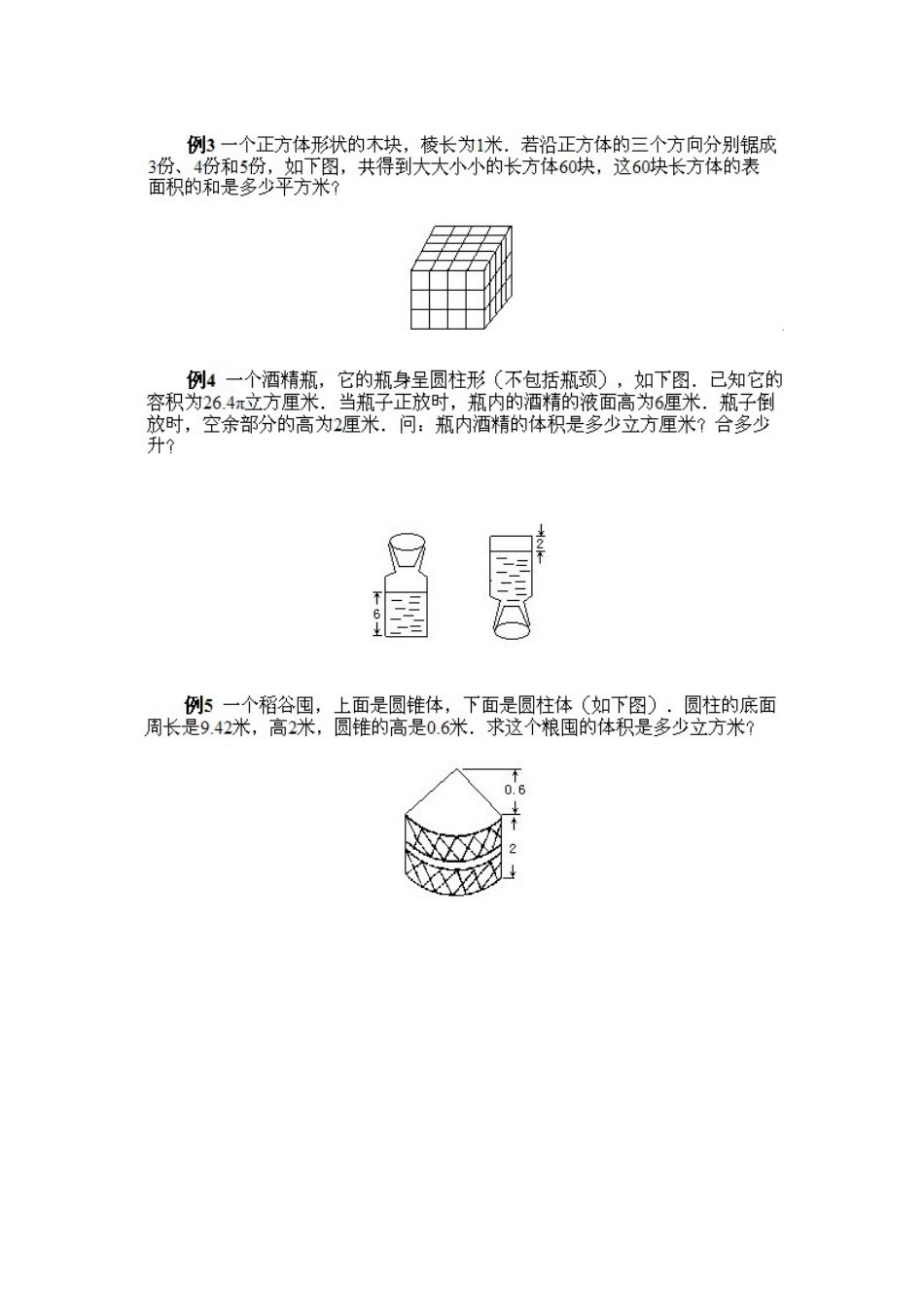 例3 一个正方体形状的木块，棱长为1米．若沿正方体的三个方向分别锯成3份、4份和5份，如下图，共得到大大小小的长方体60块，这60块长方体的表面积的和是多少平方米？

例4 一个酒精瓶，它的瓶身呈圆柱形（不包括瓶颈），如下图．已知它的容积为$26.4\pi$立方厘米．当瓶子正放时，瓶内的酒精的液面高为6厘米．瓶子倒放时，空余部分的高为2厘米．问：瓶内酒精的体积是多少立方厘米？合多少升？

6

2

例5 一个稻谷囤，上面是圆锥体，下面是圆柱体（如下图）．圆柱的底面周长是9.42米，高2米，圆锥的高是0.6米．求这个粮囤的体积是多少立方米？

0.6

2